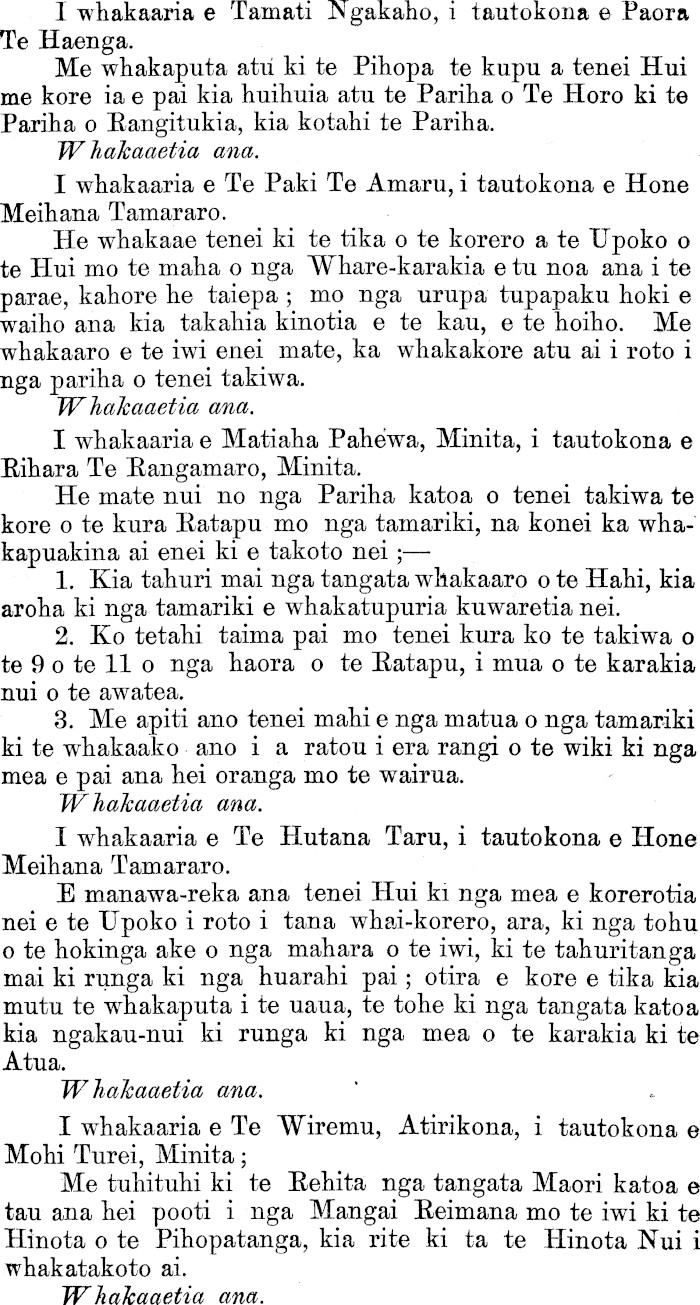 I whakaaria e Tamati Ngakaho, i tautokona e Paora Te Haenga.

Me whakaputa atu ki te Pihopa te kupu a tenei Hui me kore ia e pai kia huihuia atu te Pariha o Te Horo ki te Pariha o Rangitukia, kia kotahi te Pariha.

Whakaaetia ana.

I whakaaria e Te Paki Te Amaru, i tautokona e Hone Meihana Tamararo.

He whakaae tenei ki te tika o te korero a te Upoko o te Hui mo te maha o nga Whare-karakia e tu noa ana i te parae, kahore he taiepa; mo nga urupa tupapaku hoki e waiho ana kia takahia kinotia e te kau, e te hoiho. Me whakaaro e te iwi enei mate, ka whakakore atu ai i roto i nga pariha o tenei takiwa.

Whakaaetia ana.

I whakaaria e Matiaha Pahewa, Minita, i tautokona e Rihara Te Rangamaro, Minita.

He mate nui no nga Pariha katoa o tenei takiwa te kore o te kura Ratapu mo nga tamariki, na konei ka whakapuakina ai enei ki e takoto nei;—

1. Kia tahuri mai nga tangata whakaaro o te Hahi, kia aroha ki nga tamariki e whakatupuria kuwaretia nei.

2. Ko tetahi taima pai mo tenei kura ko te takiwa o te 9 o te 11 o nga haora o te Ratapu, i mua o te karakia nui o te awatea.

3. Me apiti ano tenei mahi e nga matua o nga tamariki ki te whakaako ano i a ratou i era rangi o te wiki ki nga mea e pai ana hei oranga mo te wairua.

Whakaaetia ana.

I whakaaria e Te Hutana Taru, i tautokona e Hone Meihana Tamararo.

E manawa-reka ana tenei Hui ki nga mea e korerotia nei e te Upoko i roto i tana whai-korero, ara, ki nga tohu o te hokinga ake o nga mahara o te iwi, ki te tahuritanga mai ki runga ki nga huarahi pai; otira e kore e tika kia mutu te whakaputa i te uaua, te tohe ki nga tangata katoa kia ngakau-nui ki runga ki nga mea o te karakia ki te Atua.

Whakaaetia ana.

I whakaaria e Te Wiremu, Atirikona, i tautokona e Mohi Turei, Minita;

Me tuhituhi ki te Rehita nga tangata Maori katoa e tau ana hei pooti i nga Mangai Reimana mo te iwi ki te Hinota o te Pihopatanga, kia rite ki ta te Hinota Nui i whakatakoto ai.

Whakaaetia ana.